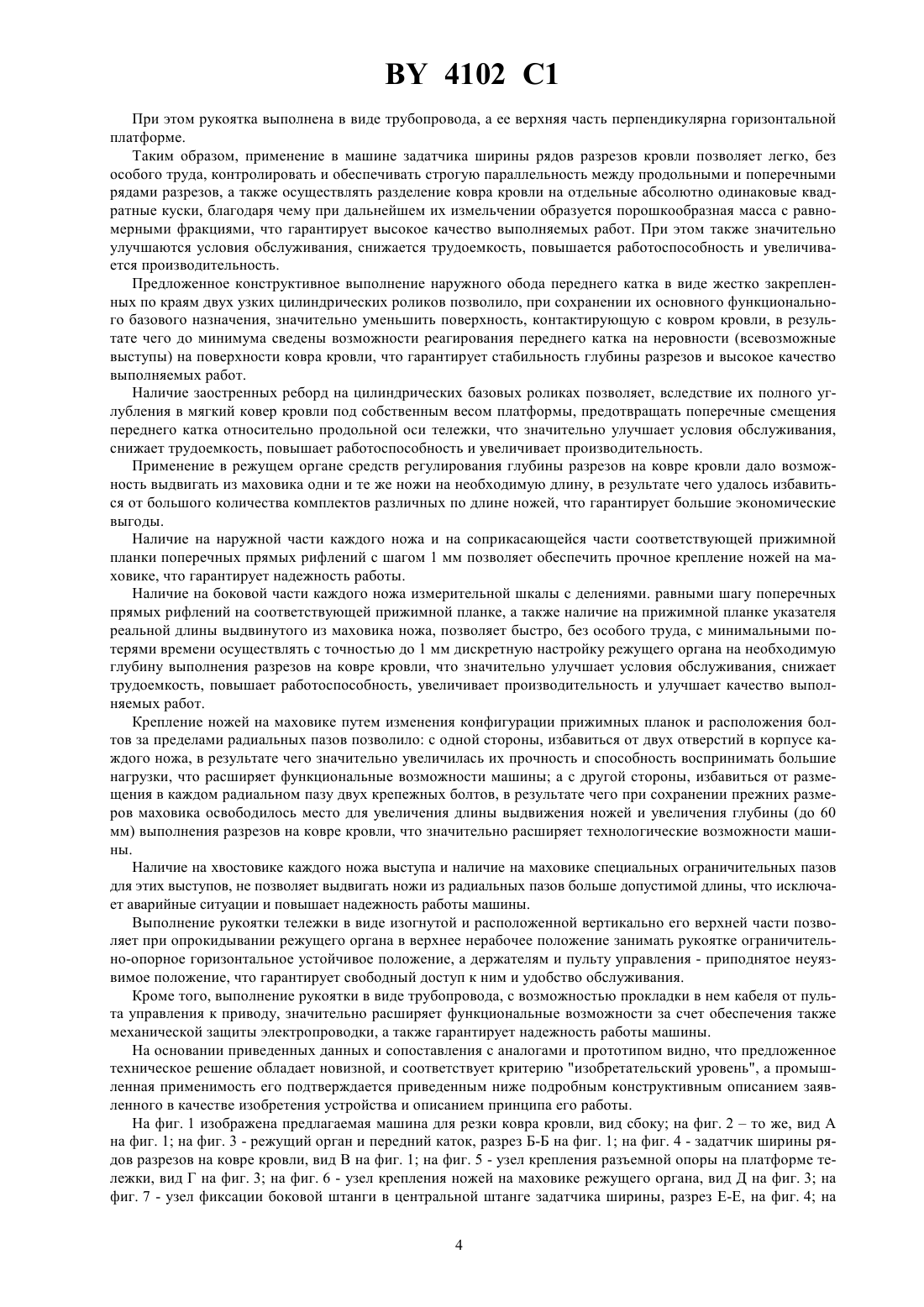 BY 4102 C1

При этом рукоятка выполнена в виде трубопровода, а ее верхняя часть перпендикулярна горизонтальной платформе.

Таким образом, применение в машине задатчика ширины рядов разрезов кровли позволяет легко, без особого труда, контролировать и обеспечивать строгую параллельность между продольными и поперечными рядами разрезов, а также осуществлять разделение ковра кровли на отдельные абсолютно одинаковые квадратные куски, благодаря чему при дальнейшем их измельчении образуется порошкообразная масса с равномерными фракциями, что гарантирует высокое качество выполняемых работ. При этом также значительно улучшаются условия обслуживания, снижается трудоемкость, повышается работоспособность и увеличивается производительность.

Предложенное конструктивное выполнение наружного обода переднего катка в виде жестко закрепленных по краям двух узких цилиндрических роликов позволило, при сохранении их основного функционального базового назначения, значительно уменьшить поверхность, контактирующую с ковром кровли, в результате чего до минимума сведены возможности реагирования переднего катка на неровности (всевозможные выступы) на поверхности ковра кровли, что гарантирует стабильность глубины разрезов и высокое качество выполняемых работ.

Наличие заостренных реборд на цилиндрических базовых роликах позволяет, вследствие их полного углубления в мягкий ковер кровли под собственным весом платформы, предотвращать поперечные смещения переднего катка относительно продольной оси тележки, что значительно улучшает условия обслуживания, снижает трудоемкость, повышает работоспособность и увеличивает производительность.

Применение в режущем органе средств регулирования глубины разрезов на ковре кровли дало возможность выдвигать из маховика одни и те же ножи на необходимую длину, в результате чего удалось избавиться от большого количества комплектов различных по длине ножей, что гарантирует большие экономические выгоды.

Наличие на наружной части каждого ножа и на соприкасающейся части соответствующей прижимной планки поперечных прямых рифлений с шагом 1 мм позволяет обеспечить прочное крепление ножей на маховике, что гарантирует надежность работы.

Наличие на боковой части каждого ножа измерительной шкалы с делениями. равными шагу поперечных прямых рифлений на соответствующей прижимной планке, а также наличие на прижимной планке указателя реальной длины выдвинутого из маховика ножа, позволяет быстро, без особого труда, с минимальными потерями времени осуществлять с точностью до 1 мм дискретную настройку режущего органа на необходимую глубину выполнения разрезов на ковре кровли, что значительно улучшает условия обслуживания, снижает трудоемкость, повышает работоспособность, увеличивает производительность и улучшает качество выполняемых работ.

Крепление ножей на маховике путем изменения конфигурации прижимных планок и расположения болтов за пределами радиальных пазов позволило: с одной стороны, избавиться от двух отверстий в корпусе каждого ножа, в результате чего значительно увеличилась их прочность и способность воспринимать большие нагрузки, что расширяет функциональные возможности машины; а с другой стороны, избавиться от размещения в каждом радиальном пазу двух крепежных болтов, в результате чего при сохранении прежних размеров маховика освободилось место для увеличения длины выдвижения ножей и увеличения глубины (до 60 мм) выполнения разрезов на ковре кровли, что значительно расширяет технологические возможности машины.

Наличие на хвостовике каждого ножа выступа и наличие на маховике специальных ограничительных пазов для этих выступов, не позволяет выдвигать ножи из радиальных пазов больше допустимой длины, что исключает аварийные ситуации и повышает надежность работы машины.

Выполнение рукоятки тележки в виде изогнутой и расположенной вертикально его верхней части позволяет при опрокидывании режущего органа в верхнее нерабочее положение занимать рукоятке ограничительно-опорное горизонтальное устойчивое положение, а держателям и пульту управления - приподнятое неуязвимое положение, что гарантирует свободный доступ к ним и удобство обслуживания.

Кроме того, выполнение рукоятки в виде трубопровода, с возможностью прокладки в нем кабеля от пульта управления к приводу, значительно расширяет функциональные возможности за счет обеспечения также механической защиты электропроводки, а также гарантирует надежность работы машины.

На основании приведенных данных и сопоставления с аналогами и прототипом видно, что предложенное техническое решение обладает новизной, и соответствует критерию "изобретательский уровень", а промышленная применимость его подтверждается приведенным ниже подробным конструктивным описанием заявленного в качестве изобретения устройства и описанием принципа его работы.

На фиг. 1 изображена предлагаемая машина для резки ковра кровли, вид сбоку; на фиг. 2 – то же, вид А на фиг. 1; на фиг. 3 - режущий орган и передний каток, разрез Б-Б на фиг. 1; на фиг. 4 - задатчик ширины рядов разрезов на ковре кровли, вид В на фиг. 1; на фиг. 5 - узел крепления разъемной опоры на платформе тележки, вид Г на фиг. 3; на фиг. 6 - узел крепления ножей на маховике режущего органа, вид Д на фиг. 3; на фиг. 7 - узел фиксации боковой штанги в центральной штанге задатчика ширины, разрез Е-Е, на фиг. 4; на

4